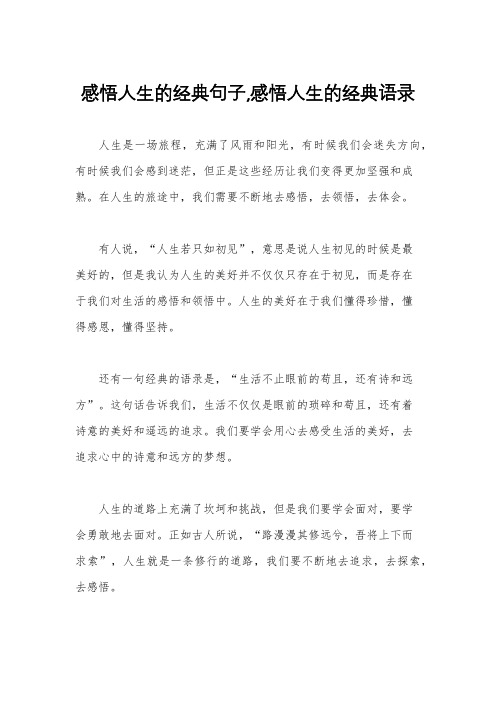 感悟人生的经典句子,感悟人生的经典语录

人生是一场旅程，充满了风雨和阳光，有时候我们会迷失方向，有时候我们会感到迷茫，但正是这些经历让我们变得更加坚强和成熟。在人生的旅途中，我们需要不断地去感悟，去领悟，去体会。

有人说，“人生若只如初见”，意思是说人生初见的时候是最美好的，但是我认为人生的美好并不仅仅只存在于初见，而是存在于我们对生活的感悟和领悟中。人生的美好在于我们懂得珍惜，懂得感恩，懂得坚持。

还有一句经典的语录是，“生活不止眼前的苟且，还有诗和远方”。这句话告诉我们，生活不仅仅是眼前的琐碎和苟且，还有着诗意的美好和遥远的追求。我们要学会用心去感受生活的美好，去追求心中的诗意和远方的梦想。

人生的道路上充满了坎坷和挑战，但是我们要学会面对，要学会勇敢地去面对。正如古人所说，“路漫漫其修远兮，吾将上下而求索”，人生就是一条修行的道路，我们要不断地去追求，去探索，去感悟。